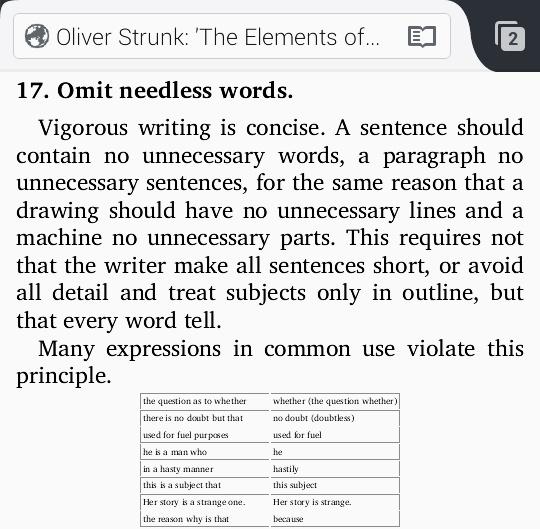 Oliver Strunk: 'The Elements of...

2

17. Omit needless words.

Vigorous writing is concise. A sentence should contain no unnecessary words, a paragraph no unnecessary sentences, for the same reason that a drawing should have no unnecessary lines and a machine no unnecessary parts. This requires not that the writer make all sentences short, or avoid all detail and treat subjects only in outline, but that every word tell.

Many expressions in common use violate this principle.

| | |
|---|---|
| the question as to whether | whether (the question whether) |
| there is no doubt but that | no doubt (doubtless) |
| used for fuel purposes | used for fuel |
| he is a man who | he |
| in a hasty manner | hastily |
| this is a subject that | this subject |
| Her story is a strange one. | Her story is strange. |
| the reason why is that | because |